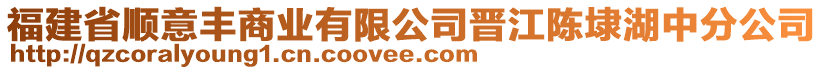 福建省顺意丰商业有限公司晋江陈埭湖中分公司
http://qzcoralyoung1.cn.coovee.com